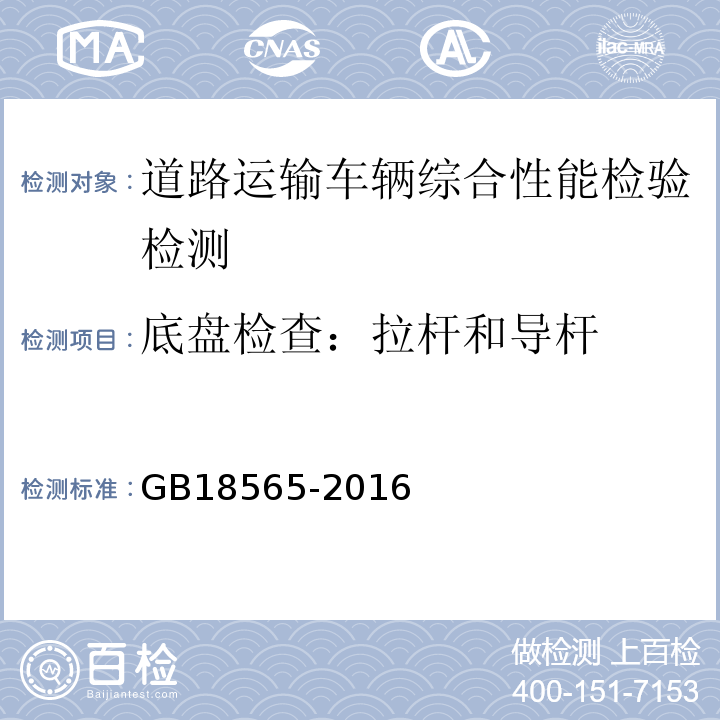 MA CNAS AL ilac-MRA

检测对象：道路运输车辆综合性能检验检测

检测项目：底盘检查：拉杆和导杆

检测标准：GB18565-2016

百检
Baijiantest.com

做检测 上百检
400-151-7153